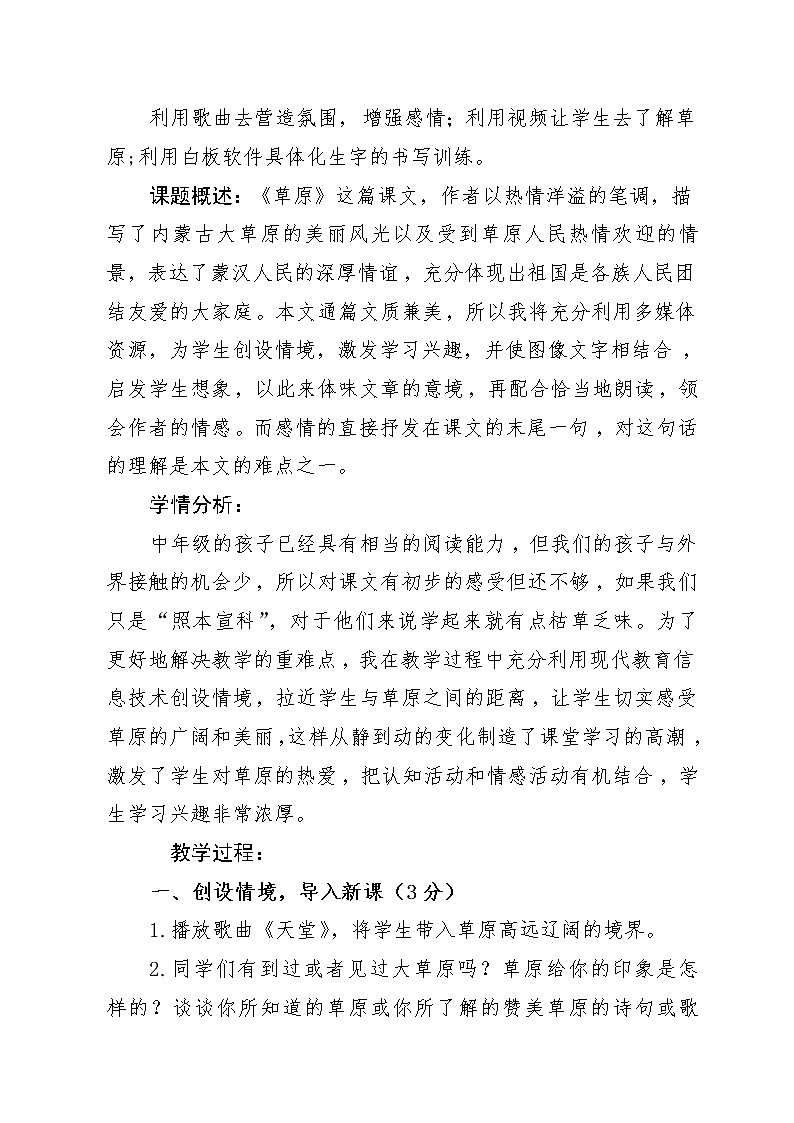 利用歌曲去营造氛围，增强感情；利用视频让学生去了解草原；利用白板软件具体化生字的书写训练。

课题概述：《草原》这篇课文，作者以热情洋溢的笔调，描写了内蒙古大草原的美丽风光以及受到草原人民热情欢迎的情景，表达了蒙汉人民的深厚情谊，充分体现出祖国是各族人民团结友爱的大家庭。本文通篇文质兼美，所以我将充分利用多媒体资源，为学生创设情境，激发学习兴趣，并使图像文字相结合，启发学生想象，以此来体味文章的意境，再配合恰当地朗读，领会作者的情感。而感情的直接抒发在课文的末尾一句，对这句话的理解是本文的难点之一。

学情分析：

中年级的孩子已经具有相当的阅读能力，但我们的孩子与外界接触的机会少，所以对课文有初步的感受但还不够，如果我们只是“照本宣科”，对于他们来说学起来就有点枯草乏味。为了更好地解决教学的重难点，我在教学过程中充分利用现代教育信息技术创设情境，拉近学生与草原之间的距离，让学生切实感受草原的广阔和美丽，这样从静到动的变化制造了课堂学习的高潮，激发了学生对草原的热爱，把认知活动和情感活动有机结合，学生学习兴趣非常浓厚。

教学过程：

一、创设情境，导入新课（3分）

1.播放歌曲《天堂》，将学生带入草原高远辽阔的境界。

2.同学们有到过或者见过大草原吗？草原给你的印象是怎样的？谈谈你所知道的草原或你所了解的赞美草原的诗句或歌